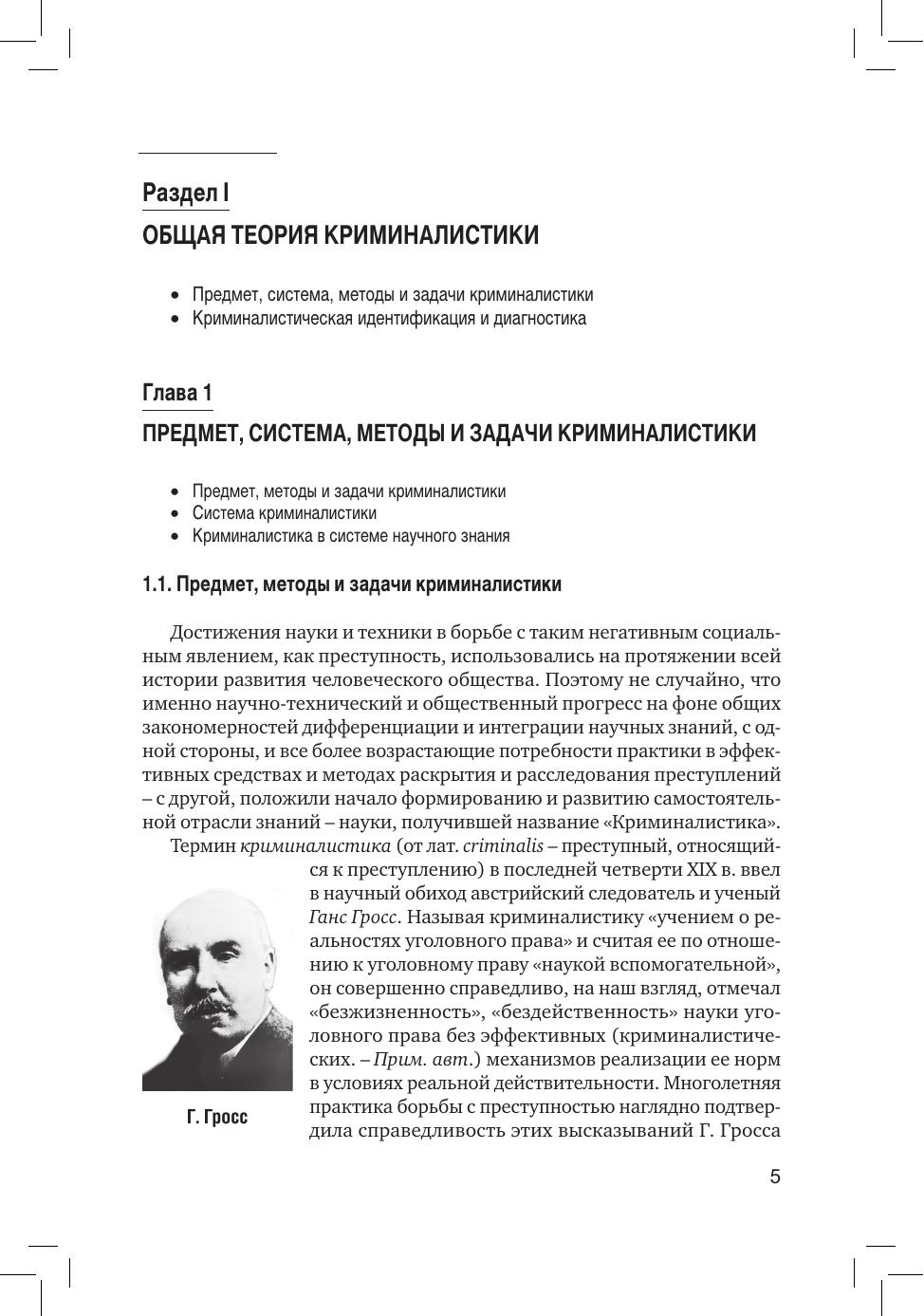 Раздел I

ОБЩАЯ ТЕОРИЯ КРИМИНАЛИСТИКИ

• Предмет, система, методы и задачи криминалистики
• Криминалистическая идентификация и диагностика

Глава 1

ПРЕДМЕТ, СИСТЕМА, МЕТОДЫ И ЗАДАЧИ КРИМИНАЛИСТИКИ

• Предмет, методы и задачи криминалистики
• Система криминалистики
• Криминалистика в системе научного знания

1.1. Предмет, методы и задачи криминалистики

Достижения науки и техники в борьбе с таким негативным социальным явлением, как преступность, использовались на протяжении всей истории развития человеческого общества. Поэтому не случайно, что именно научно-технический и общественный прогресс на фоне общих закономерностей дифференциации и интеграции научных знаний, с одной стороны, и все более возрастающие потребности практики в эффективных средствах и методах раскрытия и расследования преступлений – с другой, положили начало формированию и развитию самостоятельной отрасли знаний – науки, получившей название «Криминалистика».

Термин криминалистика (от лат. criminalis – преступный, относящийся к преступлению) в последней четверти XIX в. ввел в научный обиход австрийский следователь и ученый Ганс Гросс. Называя криминалистику «учением о реальностях уголовного права» и считая ее по отношению к уголовному праву «наукой вспомогательной», он совершенно справедливо, на наш взгляд, отмечал «безжизненность», «бездейственность» науки уголовного права без эффективных (криминалистических. – Прим. авт.) механизмов реализации ее норм в условиях реальной действительности. Многолетняя практика борьбы с преступностью наглядно подтвердила справедливость этих высказываний Г. Гросса

Г. Гросс

5